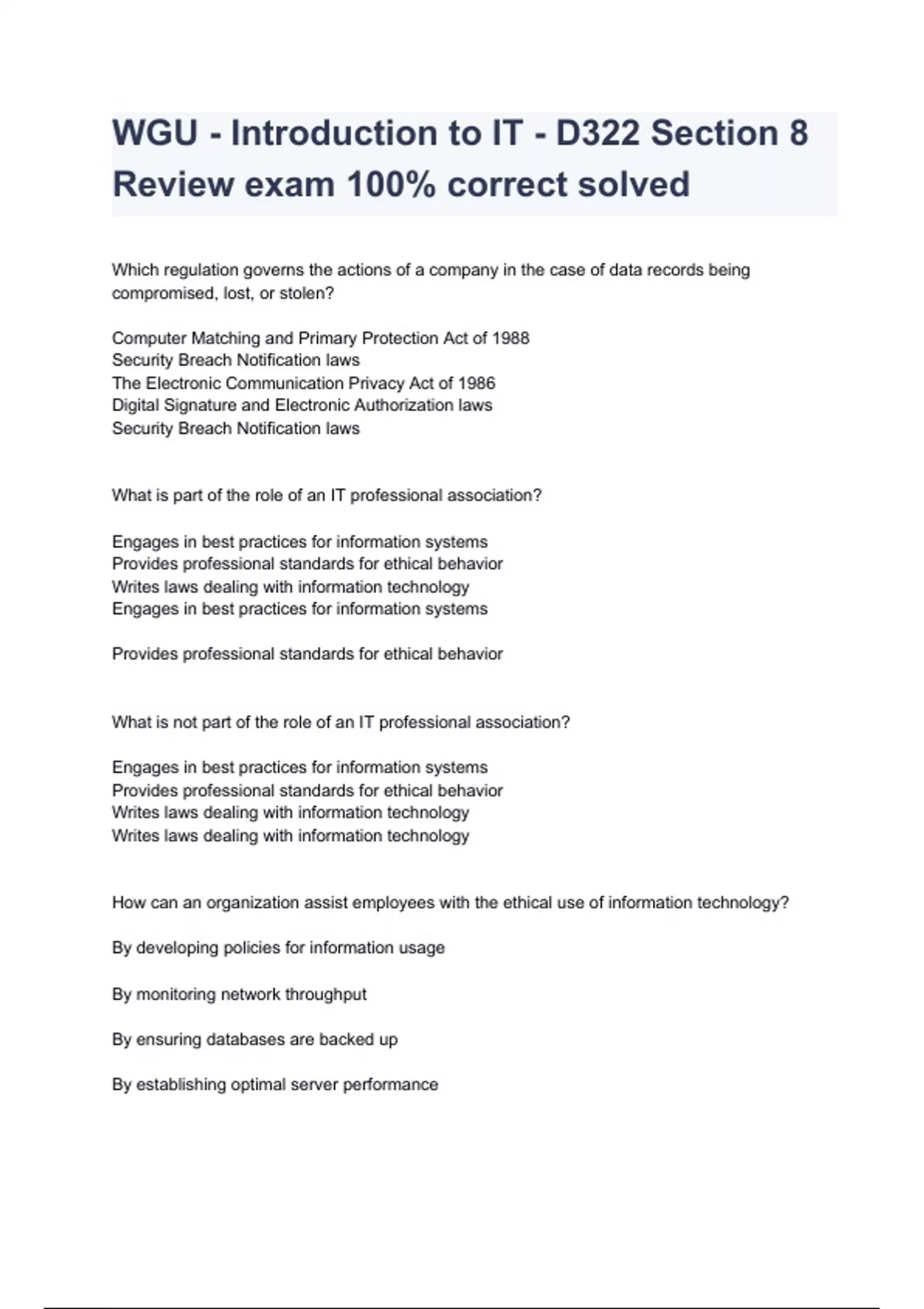 WGU - Introduction to IT - D322 Section 8 Review exam 100% correct solved

Which regulation governs the actions of a company in the case of data records being compromised, lost, or stolen?

Computer Matching and Primary Protection Act of 1988
Security Breach Notification laws
The Electronic Communication Privacy Act of 1986
Digital Signature and Electronic Authorization laws
Security Breach Notification laws

What is part of the role of an IT professional association?

Engages in best practices for information systems
Provides professional standards for ethical behavior
Writes laws dealing with information technology
Engages in best practices for information systems

Provides professional standards for ethical behavior

What is not part of the role of an IT professional association?

Engages in best practices for information systems
Provides professional standards for ethical behavior
Writes laws dealing with information technology
Writes laws dealing with information technology

How can an organization assist employees with the ethical use of information technology?

By developing policies for information usage

By monitoring network throughput

By ensuring databases are backed up

By establishing optimal server performance